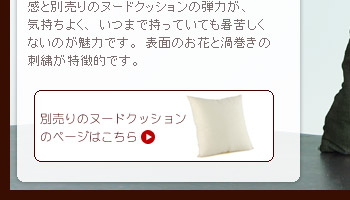 感と別売りのヌードクッションの弾力が、気持ちよく、いつまで持っていても暑苦しくないのが魅力です。表面のお花と渦巻きの刺繍が特徴的です。

別売りのヌードクッションのページはこちら